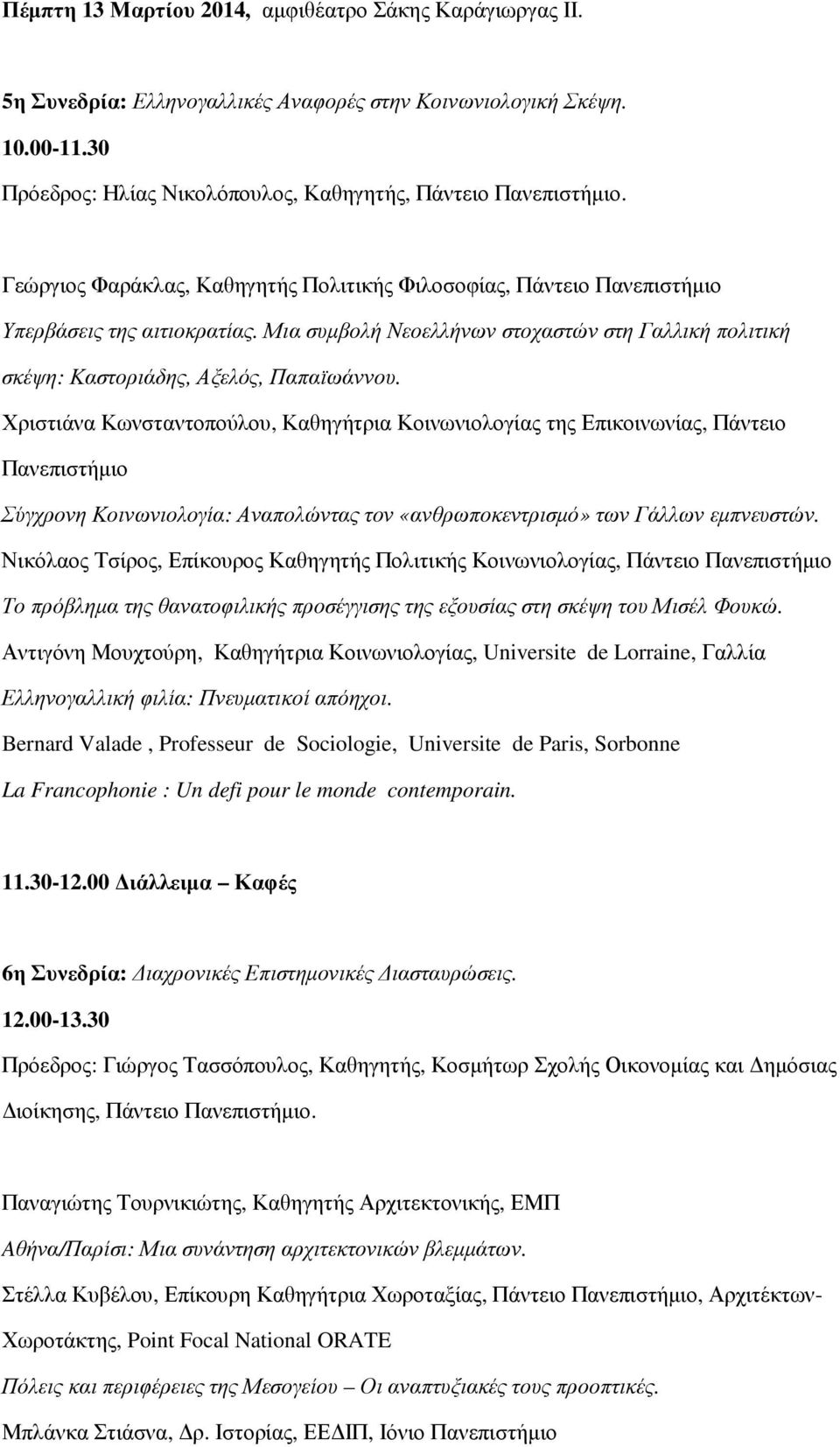 Πέμπτη 13 Μαρτίου 2014, αμφιθέατρο Σάκης Καράγιωργας ΙΙ.

5η Συνεδρία: Ελληνογαλλικές Αναφορές στην Κοινωνιολογική Σκέψη.
10.00-11.30
Πρόεδρος: Ηλίας Νικολόπουλος, Καθηγητής, Πάντειο Πανεπιστήμιο.

Γεώργιος Φαράκλας, Καθηγητής Πολιτικής Φιλοσοφίας, Πάντειο Πανεπιστήμιο
Υπερβάσεις της αιτιοκρατίας. Μια συμβολή Νεοελλήνων στοχαστών στη Γαλλική πολιτική σκέψη: Καστοριάδης, Αξελός, Παπαϊωάννου.
Χριστιάνα Κωνσταντοπούλου, Καθηγήτρια Κοινωνιολογίας της Επικοινωνίας, Πάντειο Πανεπιστήμιο
Σύγχρονη Κοινωνιολογία: Αναπολώντας τον «ανθρωποκεντρισμό» των Γάλλων εμπνευστών.
Νικόλαος Τσίρος, Επίκουρος Καθηγητής Πολιτικής Κοινωνιολογίας, Πάντειο Πανεπιστήμιο
Το πρόβλημα της θανατοφιλικής προσέγγισης της εξουσίας στη σκέψη του Μισέλ Φουκώ.
Αντιγόνη Μουχτούρη, Καθηγήτρια Κοινωνιολογίας, Universite de Lorraine, Γαλλία
Ελληνογαλλική φιλία: Πνευματικοί απόηχοι.
Bernard Valade , Professeur de Sociologie, Universite de Paris, Sorbonne
La Francophonie : Un defi pour le monde contemporain.

11.30-12.00 Διάλλειμα – Καφές

6η Συνεδρία: Διαχρονικές Επιστημονικές Διασταυρώσεις.
12.00-13.30
Πρόεδρος: Γιώργος Τασσόπουλος, Καθηγητής, Κοσμήτωρ Σχολής Οικονομίας και Δημόσιας Διοίκησης, Πάντειο Πανεπιστήμιο.

Παναγιώτης Τουρνικιώτης, Καθηγητής Αρχιτεκτονικής, ΕΜΠ
Αθήνα/Παρίσι: Μια συνάντηση αρχιτεκτονικών βλεμμάτων.
Στέλλα Κυβέλου, Επίκουρη Καθηγήτρια Χωροταξίας, Πάντειο Πανεπιστήμιο, Αρχιτέκτων-Χωροτάκτης, Point Focal National ORATE
Πόλεις και περιφέρειες της Μεσογείου – Οι αναπτυξιακές τους προοπτικές.
Μπλάνκα Στιάσνα, Δρ. Ιστορίας, ΕΕΔΙΠ, Ιόνιο Πανεπιστήμιο